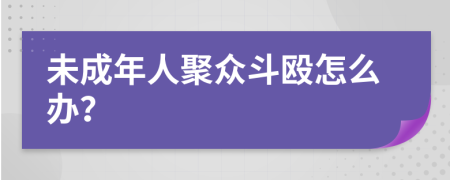 未成年人聚众斗殴怎么办?